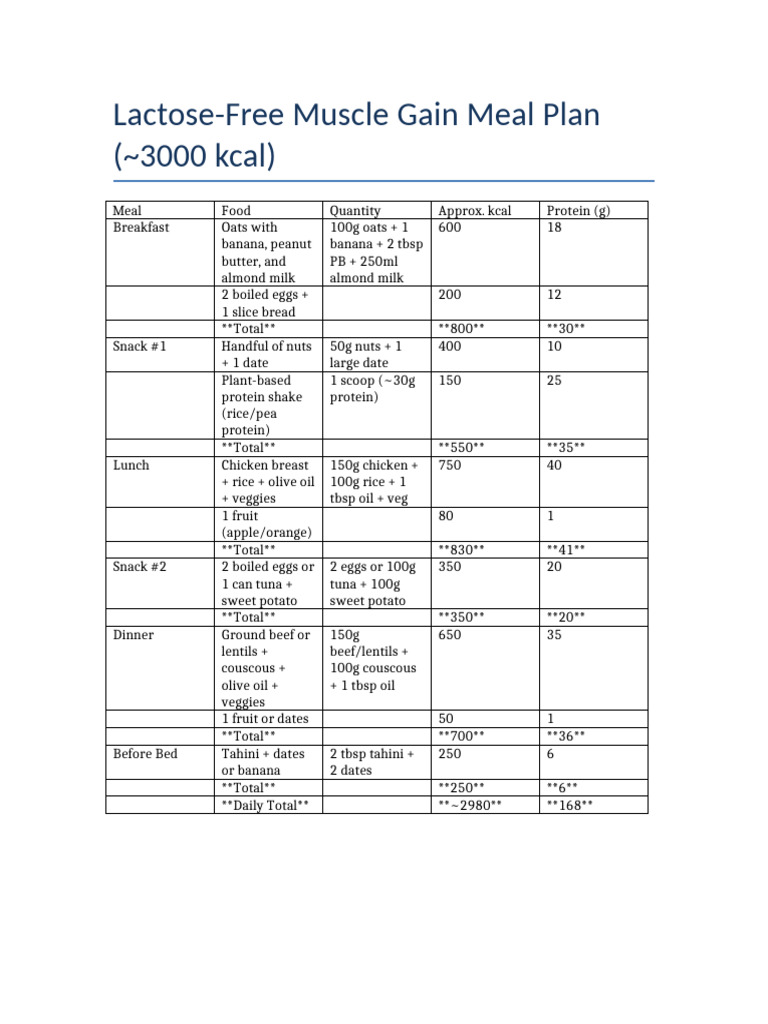 Lactose-Free Muscle Gain Meal Plan (~3000 kcal)

| Meal | Food | Quantity | Approx. kcal | Protein (g) |
|---|---|---|---|---|
| Breakfast | Oats with banana, peanut butter, and almond milk | 100g oats + 1 banana + 2 tbsp PB + 250ml almond milk | 600 | 18 |
| | 2 boiled eggs + 1 slice bread | | 200 | 12 |
| | \*\*Total\*\* | | \*\*800\*\* | \*\*30\*\* |
| Snack #1 | Handful of nuts + 1 date | 50g nuts + 1 large date | 400 | 10 |
| | Plant-based protein shake (rice/pea protein) | 1 scoop (~30g protein) | 150 | 25 |
| | \*\*Total\*\* | | \*\*550\*\* | \*\*35\*\* |
| Lunch | Chicken breast + rice + olive oil + veggies | 150g chicken + 100g rice + 1 tbsp oil + veg | 750 | 40 |
| | 1 fruit (apple/orange) | | 80 | 1 |
| | \*\*Total\*\* | | \*\*830\*\* | \*\*41\*\* |
| Snack #2 | 2 boiled eggs or 1 can tuna + sweet potato | 2 eggs or 100g tuna + 100g sweet potato | 350 | 20 |
| | \*\*Total\*\* | | \*\*350\*\* | \*\*20\*\* |
| Dinner | Ground beef or lentils + couscous + olive oil + veggies | 150g beef/lentils + 100g couscous + 1 tbsp oil | 650 | 35 |
| | 1 fruit or dates | | 50 | 1 |
| | \*\*Total\*\* | | \*\*700\*\* | \*\*36\*\* |
| Before Bed | Tahini + dates or banana | 2 tbsp tahini + 2 dates | 250 | 6 |
| | \*\*Total\*\* | | \*\*250\*\* | \*\*6\*\* |
| | \*\*Daily Total\*\* | | \*\*~2980\*\* | \*\*168\*\* |